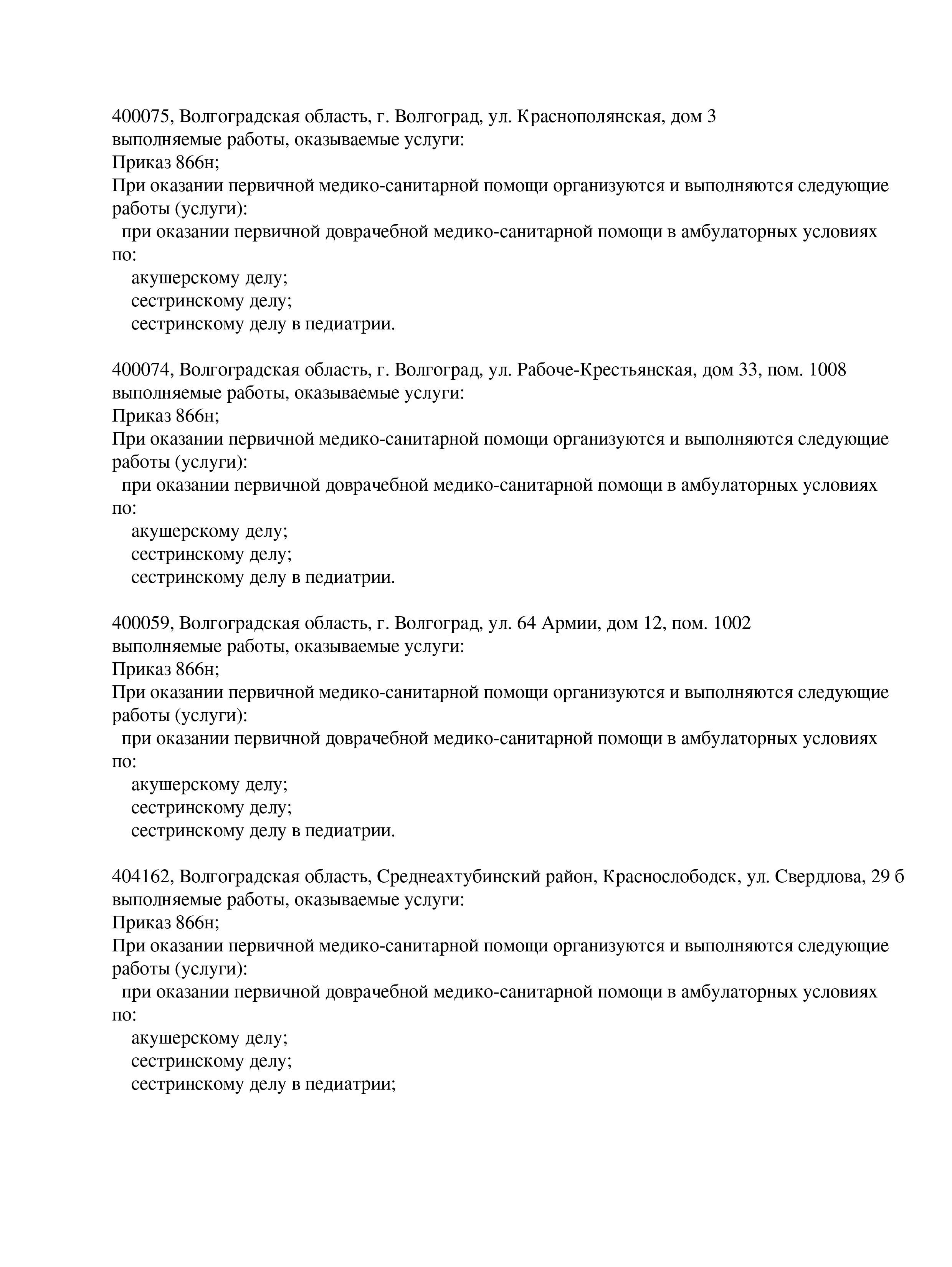 400075, Волгоградская область, г. Волгоград, ул. Краснополянская, дом 3
выполняемые работы, оказываемые услуги:
Приказ 866н;
При оказании первичной медико-санитарной помощи организуются и выполняются следующие работы (услуги):
при оказании первичной доврачебной медико-санитарной помощи в амбулаторных условиях по:
акушерскому делу;
сестринскому делу;
сестринскому делу в педиатрии.

400074, Волгоградская область, г. Волгоград, ул. Рабоче-Крестьянская, дом 33, пом. 1008
выполняемые работы, оказываемые услуги:
Приказ 866н;
При оказании первичной медико-санитарной помощи организуются и выполняются следующие работы (услуги):
при оказании первичной доврачебной медико-санитарной помощи в амбулаторных условиях по:
акушерскому делу;
сестринскому делу;
сестринскому делу в педиатрии.

400059, Волгоградская область, г. Волгоград, ул. 64 Армии, дом 12, пом. 1002
выполняемые работы, оказываемые услуги:
Приказ 866н;
При оказании первичной медико-санитарной помощи организуются и выполняются следующие работы (услуги):
при оказании первичной доврачебной медико-санитарной помощи в амбулаторных условиях по:
акушерскому делу;
сестринскому делу;
сестринскому делу в педиатрии.

404162, Волгоградская область, Среднеахтубинский район, Краснослободск, ул. Свердлова, 29 б
выполняемые работы, оказываемые услуги:
Приказ 866н;
При оказании первичной медико-санитарной помощи организуются и выполняются следующие работы (услуги):
при оказании первичной доврачебной медико-санитарной помощи в амбулаторных условиях по:
акушерскому делу;
сестринскому делу;
сестринскому делу в педиатрии;